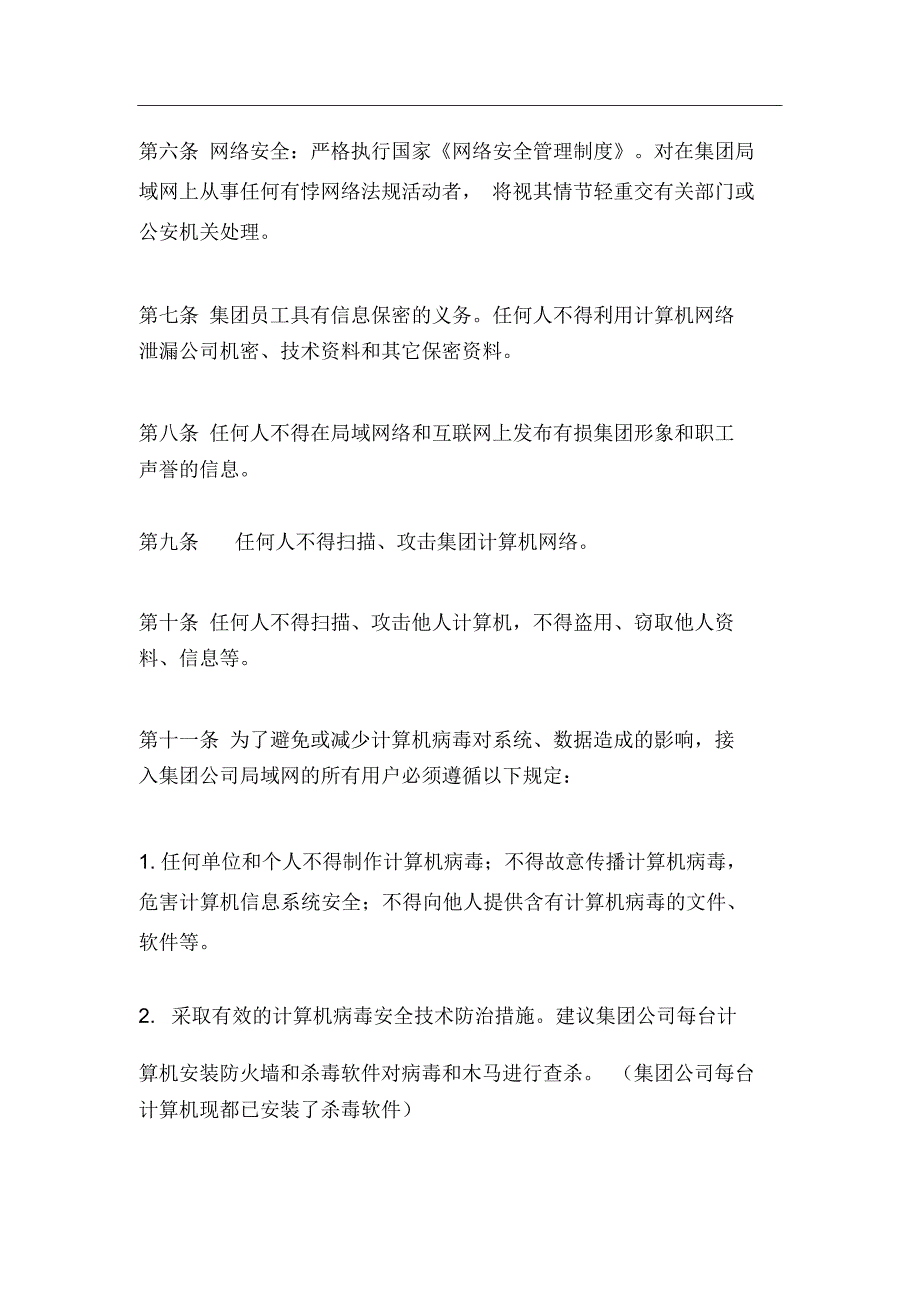 第六条 网络安全：严格执行国家《网络安全管理制度》。对在集团局域网上从事任何有悖网络法规活动者， 将视其情节轻重交有关部门或公安机关处理。

第七条 集团员工具有信息保密的义务。任何人不得利用计算机网络泄漏公司机密、技术资料和其它保密资料。

第八条 任何人不得在局域网络和互联网上发布有损集团形象和职工声誉的信息。

第九条 任何人不得扫描、攻击集团计算机网络。

第十条 任何人不得扫描、攻击他人计算机，不得盗用、窃取他人资料、信息等。

第十一条 为了避免或减少计算机病毒对系统、数据造成的影响，接入集团公司局域网的所有用户必须遵循以下规定：

1. 任何单位和个人不得制作计算机病毒；不得故意传播计算机病毒，危害计算机信息系统安全；不得向他人提供含有计算机病毒的文件、软件等。

2. 采取有效的计算机病毒安全技术防治措施。建议集团公司每台计算机安装防火墙和杀毒软件对病毒和木马进行查杀。 （集团公司每台计算机现都已安装了杀毒软件）